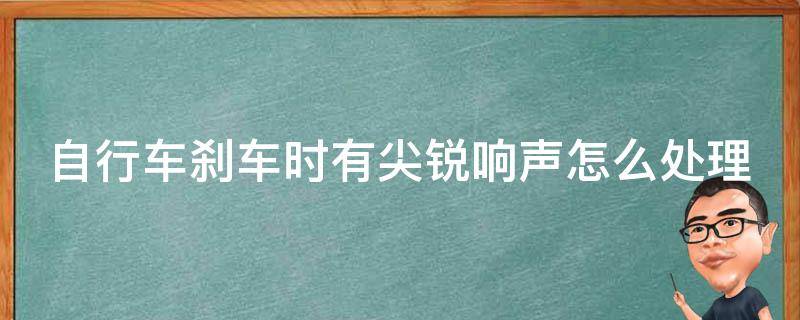 自行车刹车时有尖锐响声怎么处理